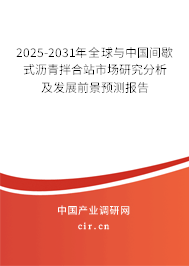 2025-2031年全球与中国间歇式沥青拌合站市场研究分析及发展前景预测报告

中国产业调研网

cir.cn